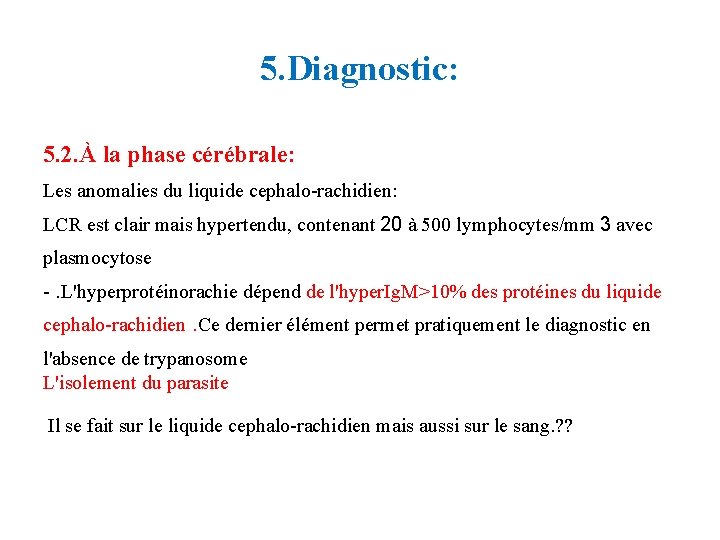 5.Diagnostic:

5.2.À la phase cérébrale:

Les anomalies du liquide cephalo-rachidien:

LCR est clair mais hypertendu, contenant 20 à 500 lymphocytes/mm 3 avec plasmocytose

- .L'hyperprotéinorachie dépend de l'hyperIgM>10% des protéines du liquide cephalo-rachidien .Ce dernier élément permet pratiquement le diagnostic en l'absence de trypanosome

L'isolement du parasite

Il se fait sur le liquide cephalo-rachidien mais aussi sur le sang.??